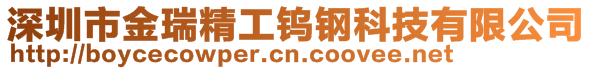 深圳市金瑞精工钨钢科技有限公司
http://boycecowper.cn.coovee.net